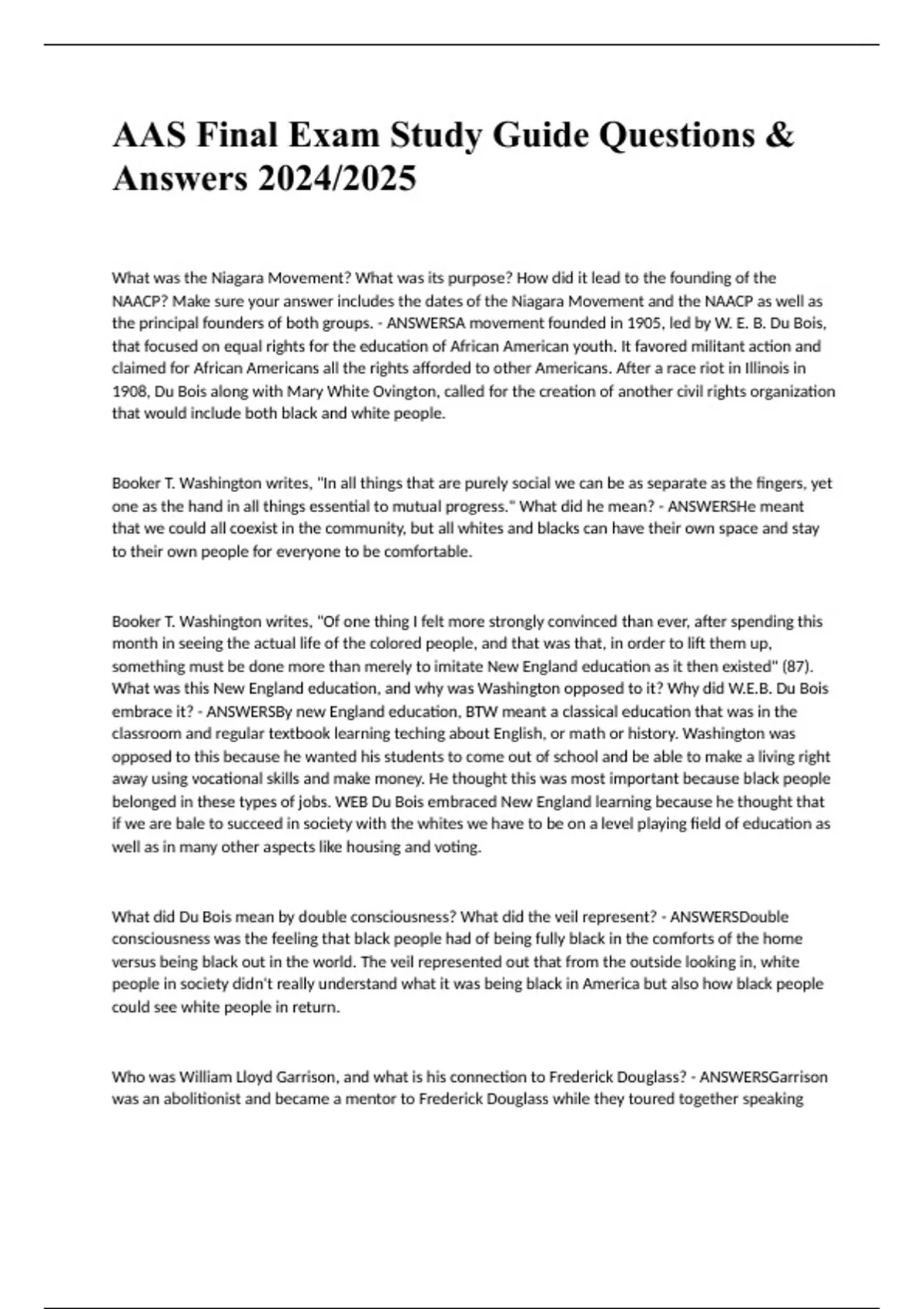 AAS Final Exam Study Guide Questions & Answers 2024/2025

What was the Niagara Movement? What was its purpose? How did it lead to the founding of the NAACP? Make sure your answer includes the dates of the Niagara Movement and the NAACP as well as the principal founders of both groups. - ANSWERSA movement founded in 1905, led by W. E. B. Du Bois, that focused on equal rights for the education of African American youth. It favored militant action and claimed for African Americans all the rights afforded to other Americans. After a race riot in Illinois in 1908, Du Bois along with Mary White Ovington, called for the creation of another civil rights organization that would include both black and white people.

Booker T. Washington writes, "In all things that are purely social we can be as separate as the fingers, yet one as the hand in all things essential to mutual progress." What did he mean? - ANSWERSHe meant that we could all coexist in the community, but all whites and blacks can have their own space and stay to their own people for everyone to be comfortable.

Booker T. Washington writes, "Of one thing I felt more strongly convinced than ever, after spending this month in seeing the actual life of the colored people, and that was that, in order to lift them up, something must be done more than merely to imitate New England education as it then existed" (87). What was this New England education, and why was Washington opposed to it? Why did W.E.B. Du Bois embrace it? - ANSWERSBy new England education, BTW meant a classical education that was in the classroom and regular textbook learning teching about English, or math or history. Washington was opposed to this because he wanted his students to come out of school and be able to make a living right away using vocational skills and make money. He thought this was most important because black people belonged in these types of jobs. WEB Du Bois embraced New England learning because he thought that if we are bale to succeed in society with the whites we have to be on a level playing field of education as well as in many other aspects like housing and voting.

What did Du Bois mean by double consciousness? What did the veil represent? - ANSWERSDouble consciousness was the feeling that black people had of being fully black in the comforts of the home versus being black out in the world. The veil represented out that from the outside looking in, white people in society didn't really understand what it was being black in America but also how black people could see white people in return.

Who was William Lloyd Garrison, and what is his connection to Frederick Douglass? - ANSWERSGarrison was an abolitionist and became a mentor to Frederick Douglass while they toured together speaking